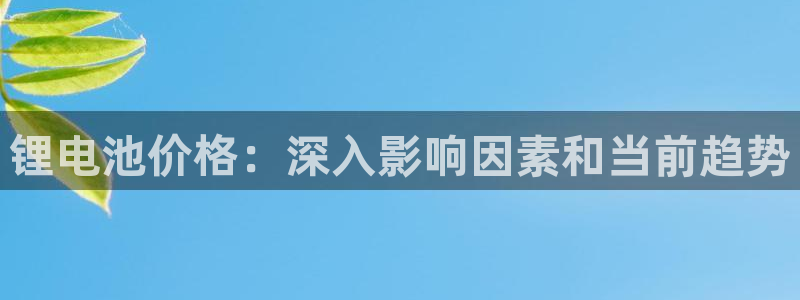 锂电池价格：深入影响因素和当前趋势